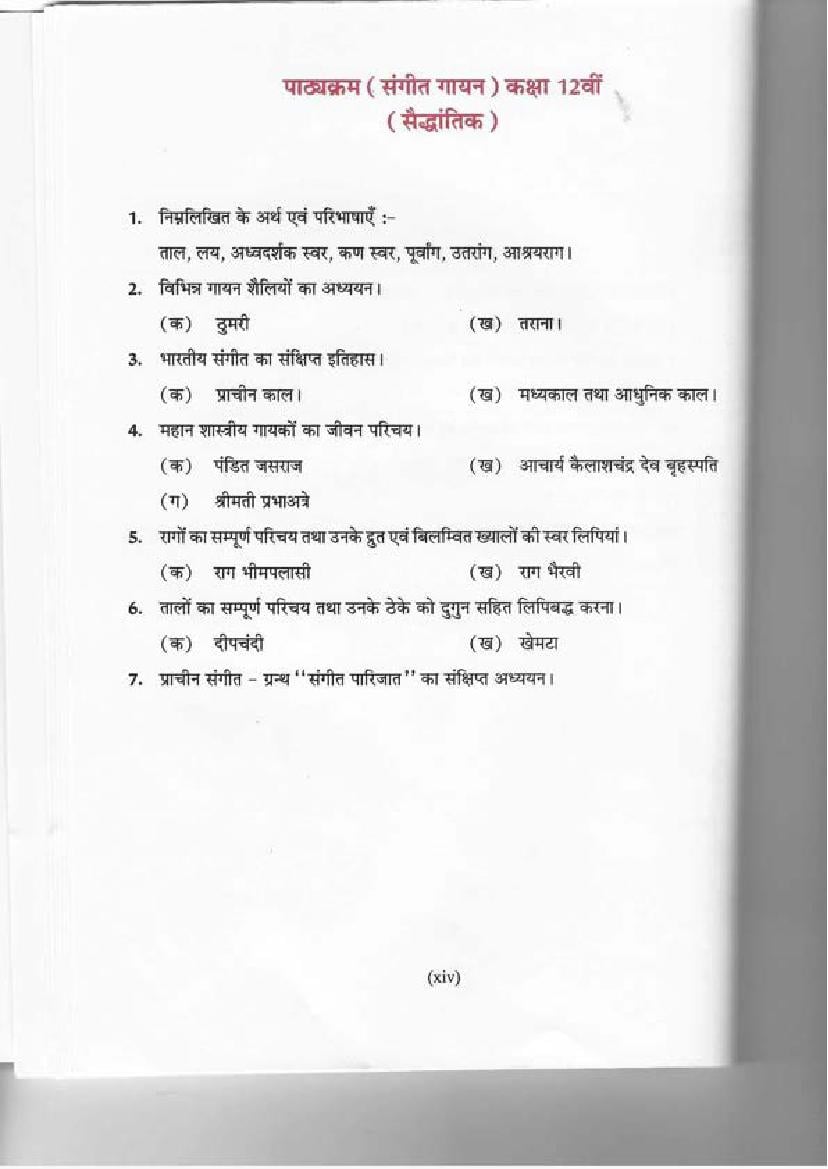 पाठ्यक्रम ( संगीत गायन ) कक्षा 12वीं
( सैद्धांतिक )

1. निम्नलिखित के अर्थ एवं परिभाषाएँ :-
ताल, लय, अध्वदर्शक स्वर, कण स्वर, पूर्वांग, उतरांग, आश्रयराग।

2. विभिन्न गायन शैलियों का अध्ययन।
(क) ठुमरी
(ख) तराना।

3. भारतीय संगीत का संक्षिप्त इतिहास।
(क) प्राचीन काल।
(ख) मध्यकाल तथा आधुनिक काल।

4. महान शास्त्रीय गायकों का जीवन परिचय।
(क) पंडित जसराज
(ख) आचार्य कैलाशचंद्र देव बृहस्पति
(ग) श्रीमती प्रभाअत्रे

5. रागों का सम्पूर्ण परिचय तथा उनके द्रुत एवं बिलम्बित ख्यालों की स्वर लिपियां।
(क) राग भीमपलासी
(ख) राग भैरवी

6. तालों का सम्पूर्ण परिचय तथा उनके ठेके को दुगुन सहित लिपिबद्ध करना।
(क) दीपचंदी
(ख) खेमटा

7. प्राचीन संगीत – ग्रन्थ ''संगीत पारिजात'' का संक्षिप्त अध्ययन।

(xiv)